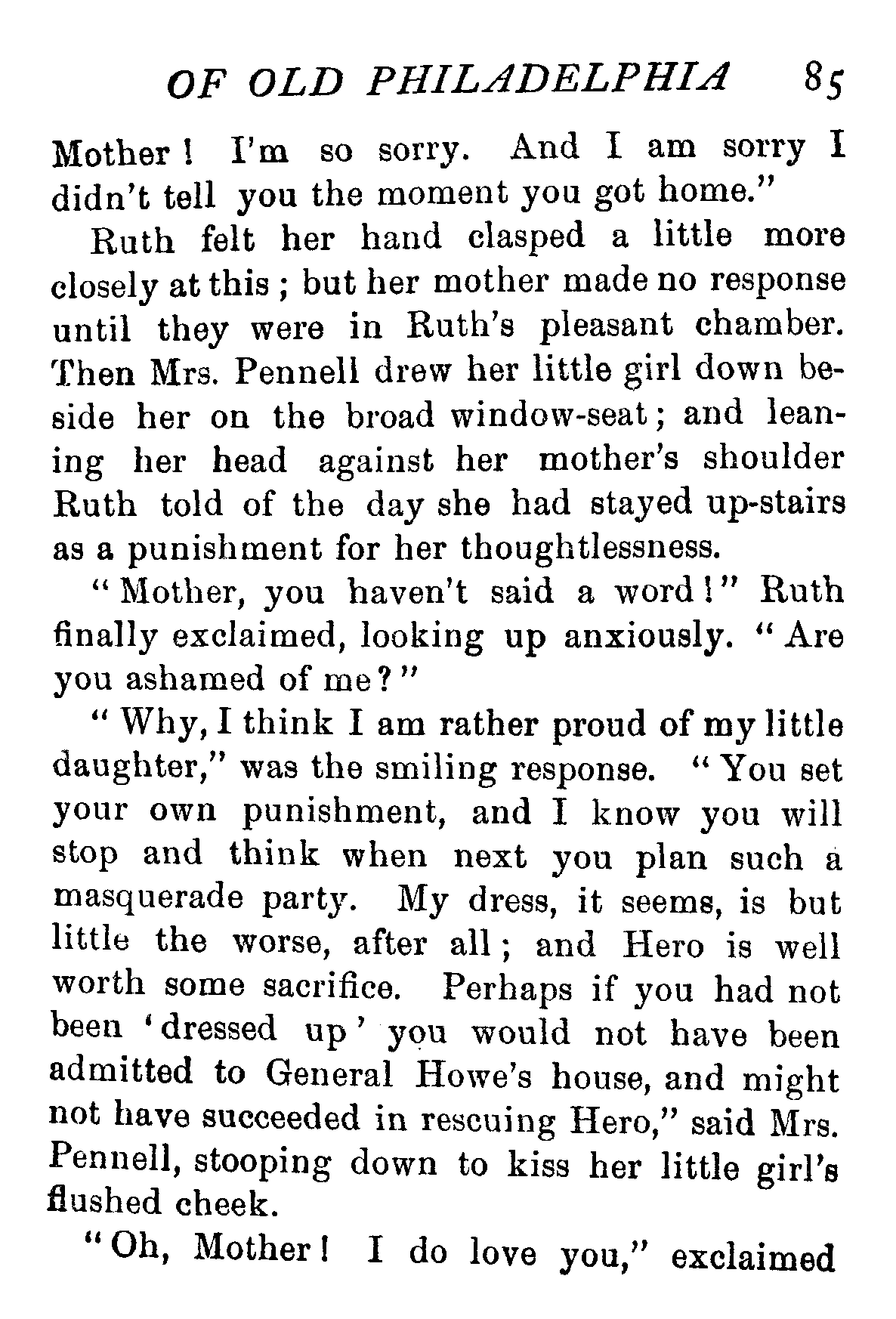 OF OLD PHILADELPHIA 85

Mother! I'm so sorry. And I am sorry I didn't tell you the moment you got home."

Ruth felt her hand clasped a little more closely at this; but her mother made no response until they were in Ruth's pleasant chamber. Then Mrs. Pennell drew her little girl down beside her on the broad window-seat; and leaning her head against her mother's shoulder Ruth told of the day she had stayed up-stairs as a punishment for her thoughtlessness.

"Mother, you haven't said a word!" Ruth finally exclaimed, looking up anxiously. "Are you ashamed of me?"

"Why, I think I am rather proud of my little daughter," was the smiling response. "You set your own punishment, and I know you will stop and think when next you plan such a masquerade party. My dress, it seems, is but little the worse, after all; and Hero is well worth some sacrifice. Perhaps if you had not been 'dressed up' you would not have been admitted to General Howe's house, and might not have succeeded in rescuing Hero," said Mrs. Pennell, stooping down to kiss her little girl's flushed cheek.

"Oh, Mother! I do love you," exclaimed